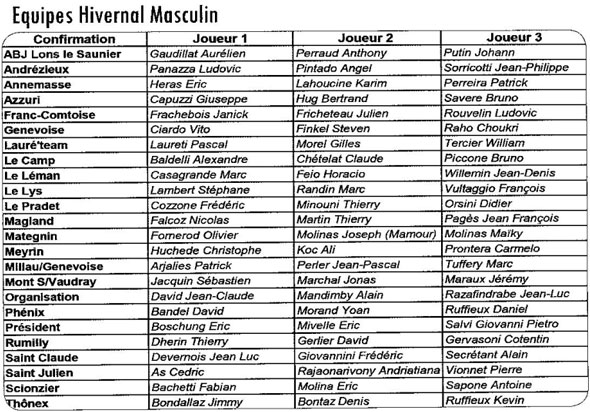 Equipes Hivernal Masculin

| Confirmation | Joueur 1 | Joueur 2 | Joueur 3 |
|---|---|---|---|
| ABJ Lons le Saunier | Gaudillat Aurélien | Perraud Anthony | Putin Johann |
| Andrézieux | Panazza Ludovic | Pintado Angel | Sorricotti Jean-Philippe |
| Annemasse | Heras Eric | Lahoucine Karim | Perreira Patrick |
| Azzuri | Capuzzi Giuseppe | Hug Bertrand | Savere Bruno |
| Franc-Comtoise | Frachebois Janick | Fricheteau Julien | Rouvelin Ludovic |
| Genevoise | Ciardo Vito | Finkel Steven | Raho Choukri |
| Lauré'team | Laureti Pascal | Morel Gilles | Tercier William |
| Le Camp | Baldelli Alexandre | Chételat Claude | Piccone Bruno |
| Le Léman | Casagrande Marc | Feio Horacio | Willemin Jean-Denis |
| Le Lys | Lambert Stéphane | Randin Marc | Vultaggio François |
| Le Pradet | Cozzone Frédéric | Minouni Thierry | Orsini Didier |
| Magland | Falcoz Nicolas | Martin Thierry | Pagès Jean François |
| Mategnin | Fornerod Olivier | Molinas Joseph (Mamour) | Molinas Maïky |
| Meyrin | Huchede Christophe | Koc Ali | Prontera Carmelo |
| Millau/Genevoise | Arjalies Patrick | Perler Jean-Pascal | Tuffery Marc |
| Mont S/Vaudray | Jacquin Sébastien | Marchal Jonas | Maraux Jérémy |
| Organisation | David Jean-Claude | Mandimby Alain | Razafindrabe Jean-Luc |
| Phénix | Bandel David | Morand Yoan | Ruffieux Daniel |
| Président | Boschung Eric | Mivelle Eric | Salvi Giovanni Pietro |
| Rumilly | Dherin Thierry | Gerlier David | Gervasoni Cotentin |
| Saint Claude | Devernois Jean Luc | Giovannini Frédéric | Secrétant Alain |
| Saint Julien | As Cedric | Rajaonarivony Andriatiana | Vionnet Pierre |
| Scionzier | Bachetti Fabian | Molina Eric | Sapone Antoine |
| Thônex | Bondallaz Jimmy | Bontaz Denis | Ruffieux Kevin |